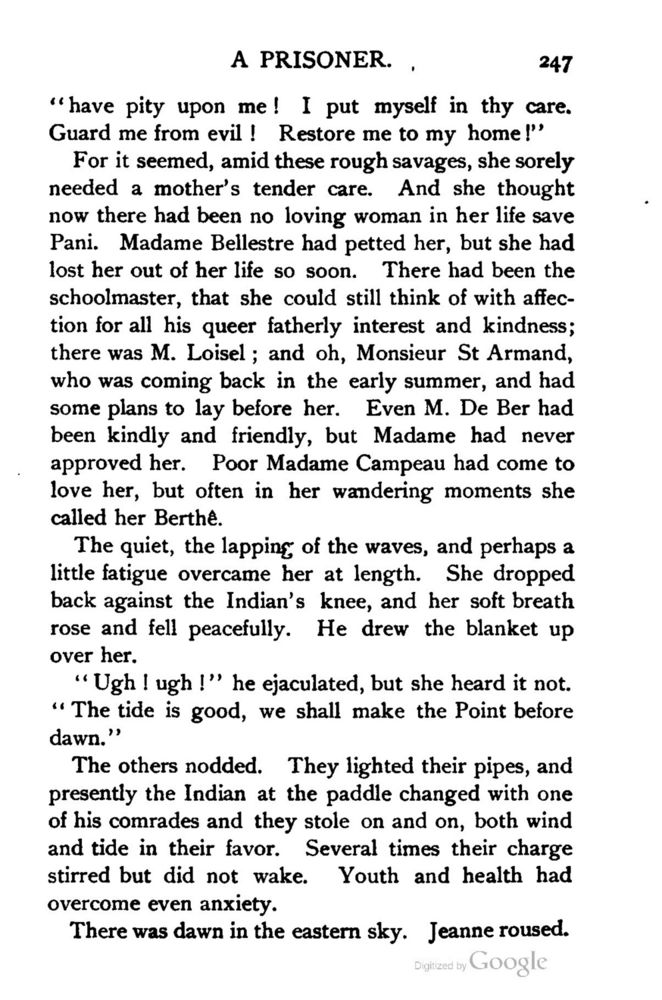 A PRISONER. 247

"have pity upon me! I put myself in thy care. Guard me from evil! Restore me to my home!"

For it seemed, amid these rough savages, she sorely needed a mother's tender care. And she thought now there had been no loving woman in her life save Pani. Madame Bellestre had petted her, but she had lost her out of her life so soon. There had been the schoolmaster, that she could still think of with affection for all his queer fatherly interest and kindness; there was M. Loisel; and oh, Monsieur St Armand, who was coming back in the early summer, and had some plans to lay before her. Even M. De Ber had been kindly and friendly, but Madame had never approved her. Poor Madame Campeau had come to love her, but often in her wandering moments she called her Berthê.

The quiet, the lapping of the waves, and perhaps a little fatigue overcame her at length. She dropped back against the Indian's knee, and her soft breath rose and fell peacefully. He drew the blanket up over her.

"Ugh! ugh!" he ejaculated, but she heard it not. "The tide is good, we shall make the Point before dawn."

The others nodded. They lighted their pipes, and presently the Indian at the paddle changed with one of his comrades and they stole on and on, both wind and tide in their favor. Several times their charge stirred but did not wake. Youth and health had overcome even anxiety.

There was dawn in the eastern sky. Jeanne roused.

Digitized by Google